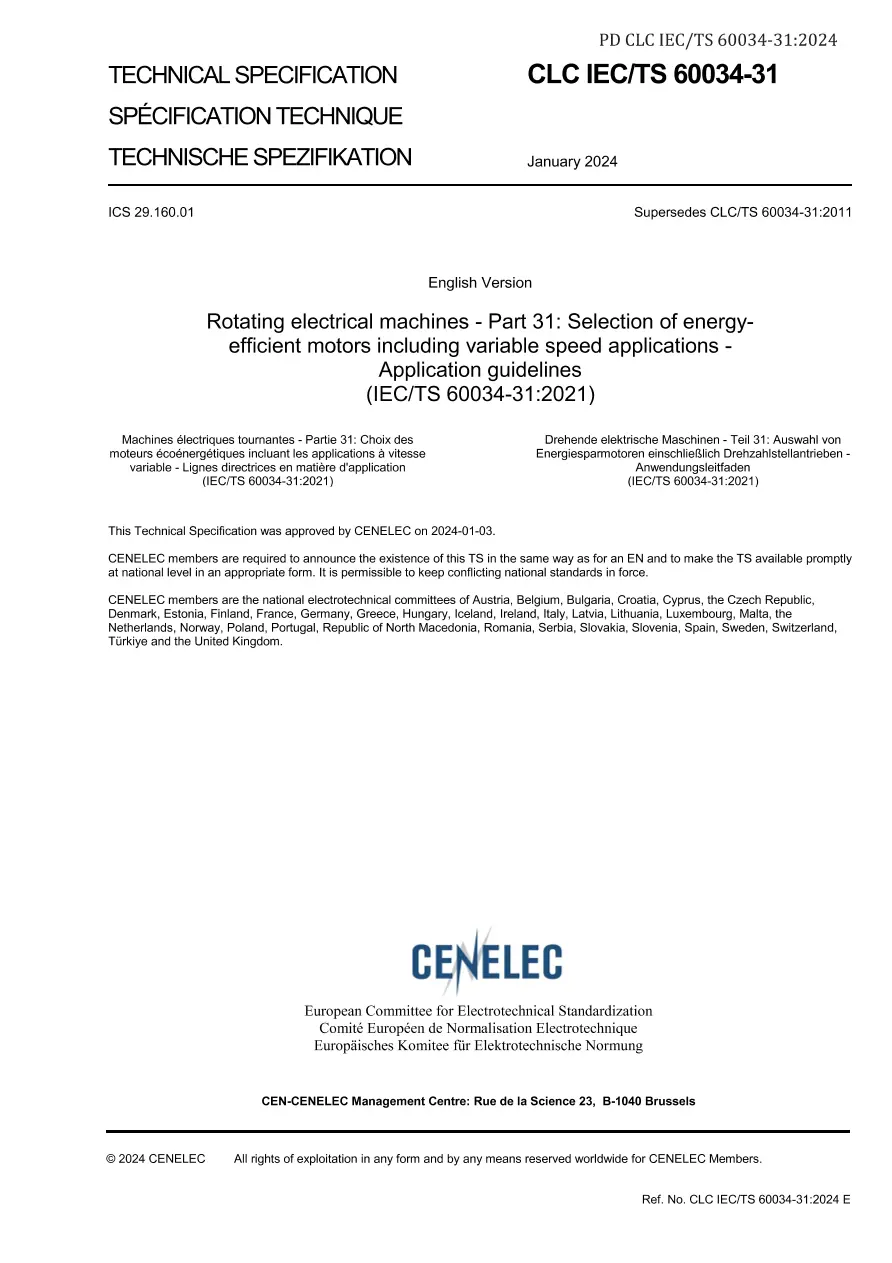 PD CLC IEC/TS 60034-31:2024

TECHNICAL SPECIFICATION

SPÉCIFICATION TECHNIQUE

TECHNISCHE SPEZIFIKATION

CLC IEC/TS 60034-31

January 2024

ICS 29.160.01

Supersedes CLC/TS 60034-31:2011

English Version

Rotating electrical machines - Part 31: Selection of energy-efficient motors including variable speed applications - Application guidelines
(IEC/TS 60034-31:2021)

Machines électriques tournantes - Partie 31: Choix des moteurs écoénergétiques incluant les applications à vitesse variable - Lignes directrices en matière d'application
(IEC/TS 60034-31:2021)

Drehende elektrische Maschinen - Teil 31: Auswahl von Energiesparmotoren einschließlich Drehzahlstellantrieben - Anwendungsleitfaden
(IEC/TS 60034-31:2021)

This Technical Specification was approved by CENELEC on 2024-01-03.

CENELEC members are required to announce the existence of this TS in the same way as for an EN and to make the TS available promptly at national level in an appropriate form. It is permissible to keep conflicting national standards in force.

CENELEC members are the national electrotechnical committees of Austria, Belgium, Bulgaria, Croatia, Cyprus, the Czech Republic, Denmark, Estonia, Finland, France, Germany, Greece, Hungary, Iceland, Ireland, Italy, Latvia, Lithuania, Luxembourg, Malta, the Netherlands, Norway, Poland, Portugal, Republic of North Macedonia, Romania, Serbia, Slovakia, Slovenia, Spain, Sweden, Switzerland, Türkiye and the United Kingdom.

CENELEC

European Committee for Electrotechnical Standardization
Comité Européen de Normalisation Electrotechnique
Europäisches Komitee für Elektrotechnische Normung

CEN-CENELEC Management Centre: Rue de la Science 23, B-1040 Brussels

© 2024 CENELEC All rights of exploitation in any form and by any means reserved worldwide for CENELEC Members.

Ref. No. CLC IEC/TS 60034-31:2024 E